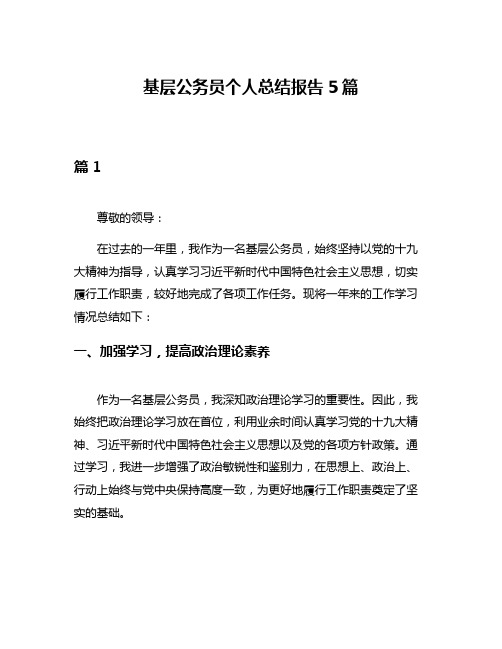 基层公务员个人总结报告 5 篇

篇 1

尊敬的领导：

在过去的一年里，我作为一名基层公务员，始终坚持以党的十九大精神为指导，认真学习习近平新时代中国特色社会主义思想，切实履行工作职责，较好地完成了各项工作任务。现将一年来的工作学习情况总结如下：

一、加强学习，提高政治理论素养

作为一名基层公务员，我深知政治理论学习的重要性。因此，我始终把政治理论学习放在首位，利用业余时间认真学习党的十九大精神、习近平新时代中国特色社会主义思想以及党的各项方针政策。通过学习，我进一步增强了政治敏锐性和鉴别力，在思想上、政治上、行动上始终与党中央保持高度一致，为更好地履行工作职责奠定了坚实的基础。